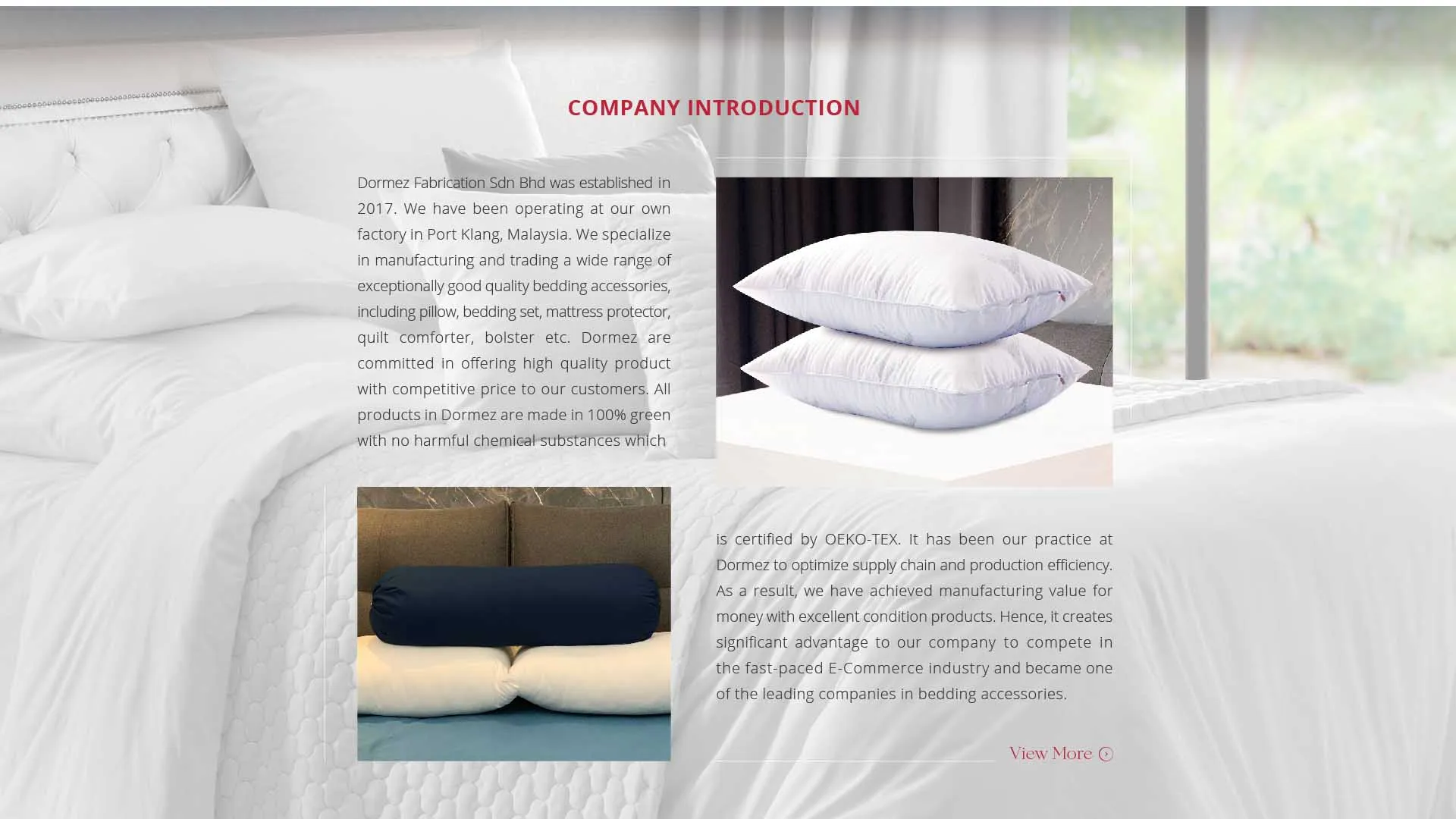 COMPANY INTRODUCTION

Dormez Fabrication Sdn Bhd was established in 2017. We have been operating at our own factory in Port Klang, Malaysia. We specialize in manufacturing and trading a wide range of exceptionally good quality bedding accessories, including pillow, bedding set, mattress protector, quilt comforter, bolster etc. Dormez are committed in offering high quality product with competitive price to our customers. All products in Dormez are made in 100% green with no harmful chemical substances which

is certified by OEKO-TEX. It has been our practice at Dormez to optimize supply chain and production efficiency. As a result, we have achieved manufacturing value for money with excellent condition products. Hence, it creates significant advantage to our company to compete in the fast-paced E-Commerce industry and became one of the leading companies in bedding accessories.

View More